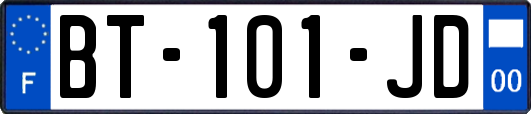 F
BT-101-JD
00